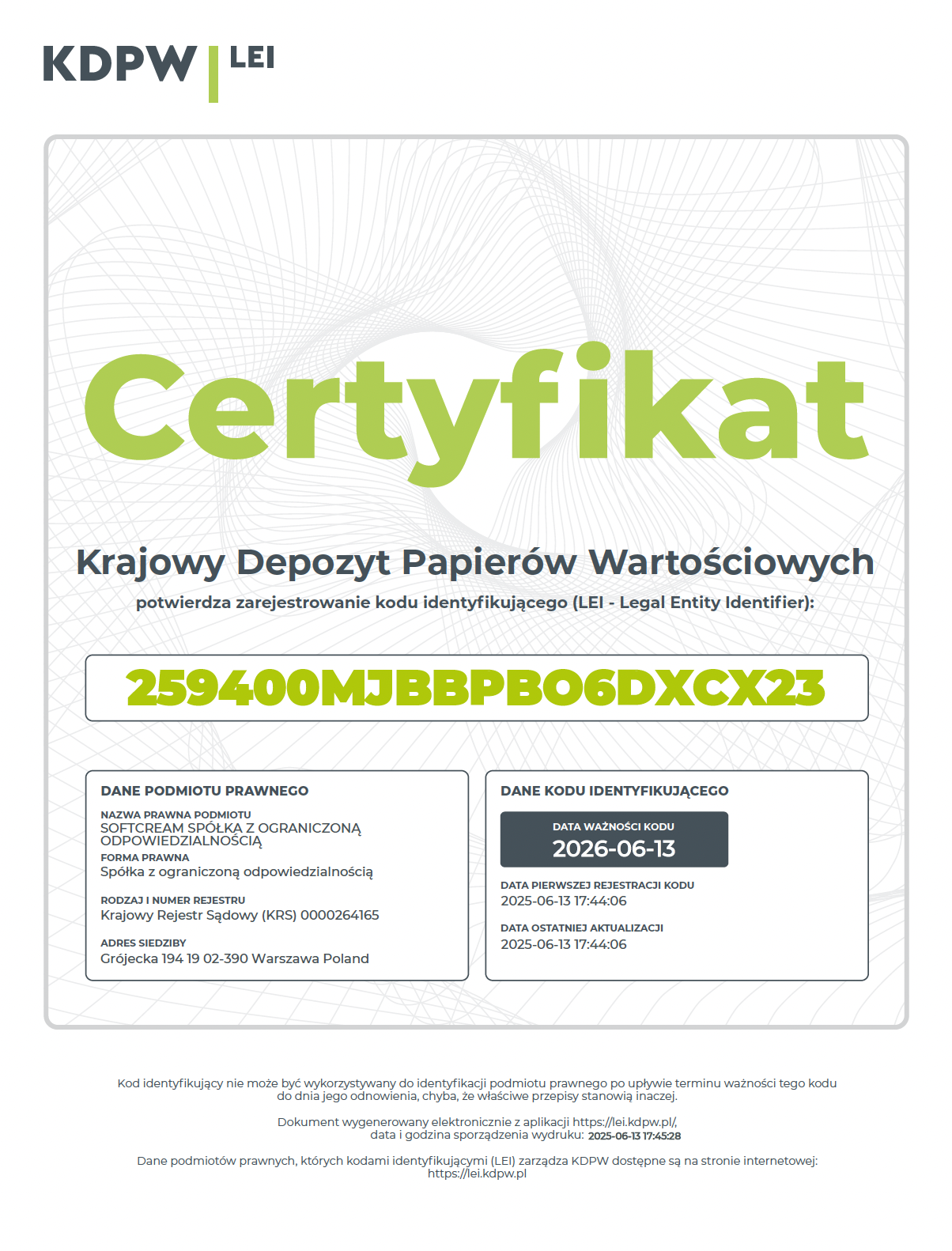 KDPW LEI

Certyfikat

Krajowy Depozyt Papierów Wartościowych

potwierdza zarejestrowanie kodu identyfikującego (LEI - Legal Entity Identifier):

259400MJBBPBO6DXCX23

DANE PODMIOTU PRAWNEGO

NAZWA PRAWNA PODMIOTU
SOFTCREAM SPÓŁKA Z OGRANICZONĄ ODPOWIEDZIALNOŚCIĄ

FORMA PRAWNA
Spółka z ograniczoną odpowiedzialnością

RODZAJ I NUMER REJESTRU
Krajowy Rejestr Sądowy (KRS) 0000264165

ADRES SIEDZIBY
Grójecka 194 19 02-390 Warszawa Poland

DANE KODU IDENTYFIKUJĄCEGO

DATA WAŻNOŚCI KODU
2026-06-13

DATA PIERWSZEJ REJESTRACJI KODU
2025-06-13 17:44:06

DATA OSTATNIEJ AKTUALIZACJI
2025-06-13 17:44:06

Kod identyfikujący nie może być wykorzystywany do identyfikacji podmiotu prawnego po upływie terminu ważności tego kodu do dnia jego odnowienia, chyba, że właściwe przepisy stanowią inaczej.

Dokument wygenerowany elektronicznie z aplikacji https://lei.kdpw.pl/, data i godzina sporządzenia wydruku: 2025-06-13 17:45:28

Dane podmiotów prawnych, których kodami identyfikującymi (LEI) zarządza KDPW dostępne są na stronie internetowej: https://lei.kdpw.pl